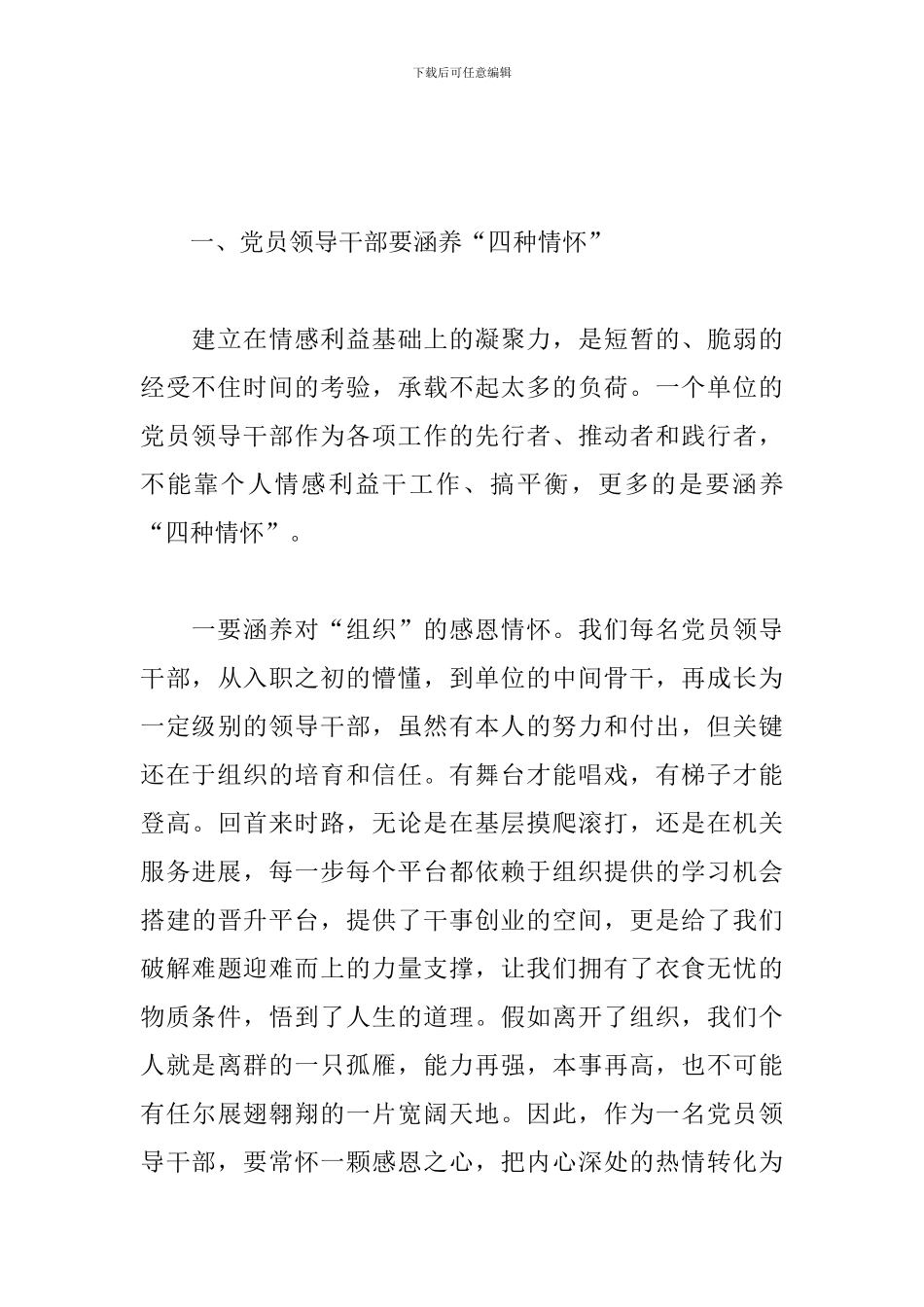 下载后可任意编辑

一、党员领导干部要涵养“四种情怀”

建立在情感利益基础上的凝聚力，是短暂的、脆弱的经受不住时间的考验，承载不起太多的负荷。一个单位的党员领导干部作为各项工作的先行者、推动者和践行者，不能靠个人情感利益干工作、搞平衡，更多的是要涵养“四种情怀”。

一要涵养对“组织”的感恩情怀。我们每名党员领导干部，从入职之初的懵懂，到单位的中间骨干，再成长为一定级别的领导干部，虽然有本人的努力和付出，但关键还在于组织的培育和信任。有舞台才能唱戏，有梯子才能登高。回首来时路，无论是在基层摸爬滚打，还是在机关服务进展，每一步每个平台都依赖于组织提供的学习机会搭建的晋升平台，提供了干事创业的空间，更是给了我们破解难题迎难而上的力量支撑，让我们拥有了衣食无忧的物质条件，悟到了人生的道理。假如离开了组织，我们个人就是离群的一只孤雁，能力再强，本事再高，也不可能有任尔展翅翱翔的一片宽阔天地。因此，作为一名党员领导干部，要常怀一颗感恩之心，把内心深处的热情转化为